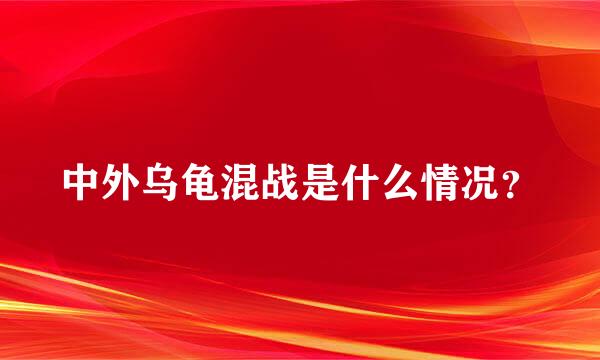 中外乌龟混战是什么情况？